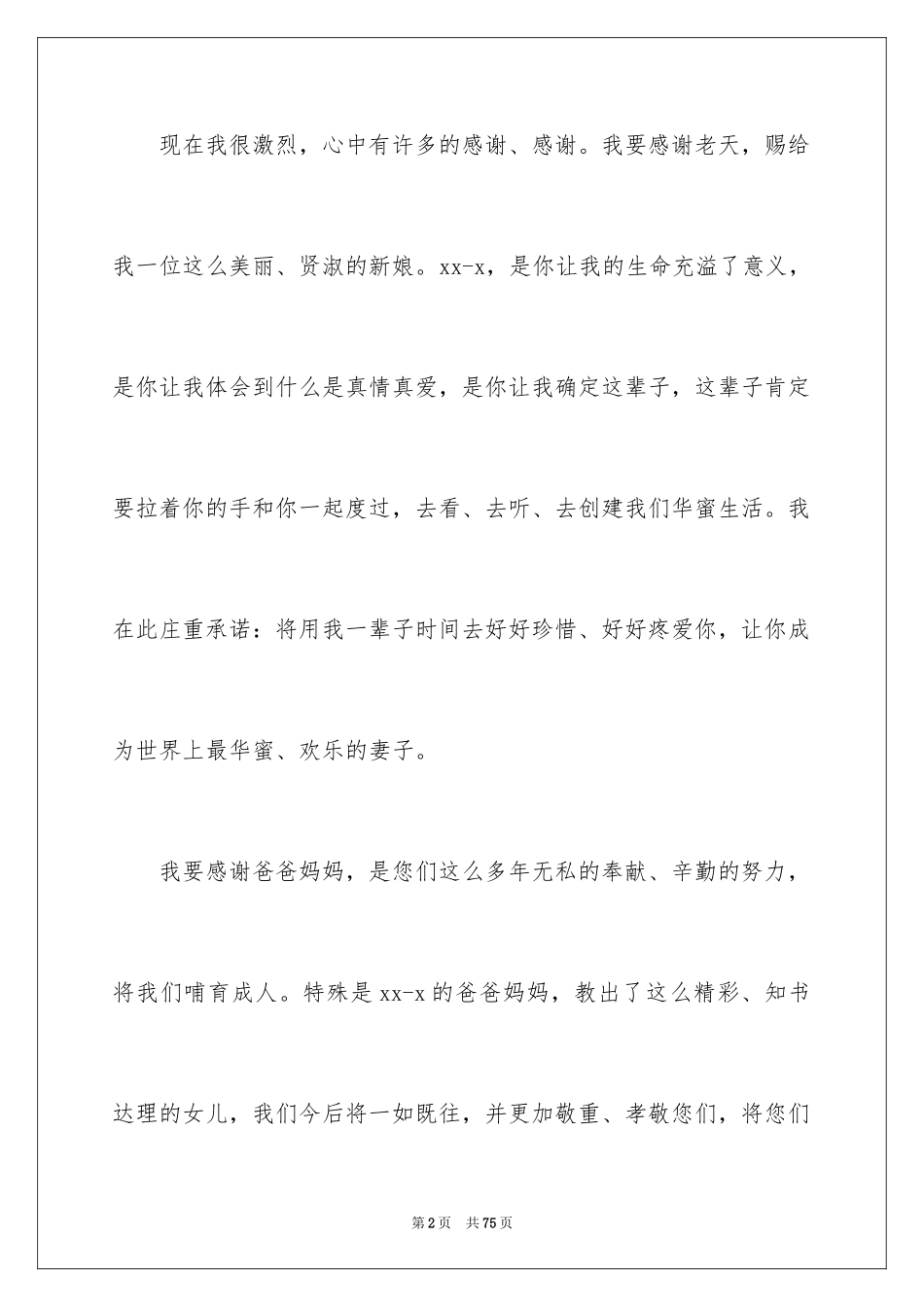 现在我很激烈，心中有许多的感谢、感谢。我要感谢老天，赐给我一位这么美丽、贤淑的新娘。xx-x，是你让我的生命充溢了意义，是你让我体会到什么是真情真爱，是你让我确定这辈子，这辈子肯定要拉着你的手和你一起度过，去看、去听、去创建我们华蜜生活。我在此庄重承诺：将用我一辈子时间去好好珍惜、好好疼爱你，让你成为世界上最华蜜、欢乐的妻子。

我要感谢爸爸妈妈，是您们这么多年无私的奉献、辛勤的努力，将我们哺育成人。特殊是xx-x的爸爸妈妈，教出了这么精彩、知书达理的女儿，我们今后将一如既往，并更加敬重、孝敬您们，将您们

第2页 共75页